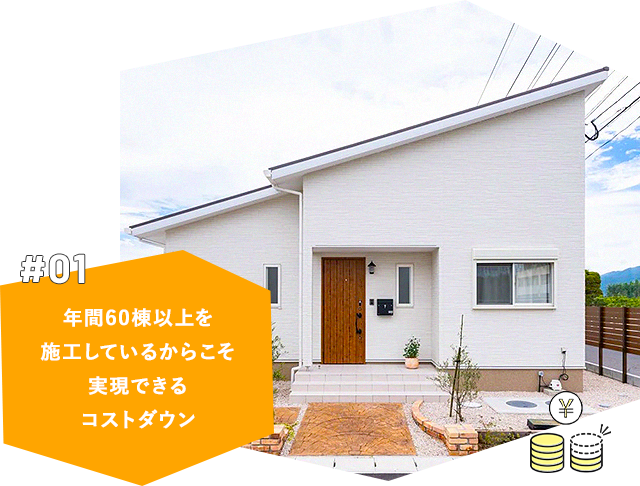 #01

年間60棟以上を
施工しているからこそ
実現できる
コストダウン

¥